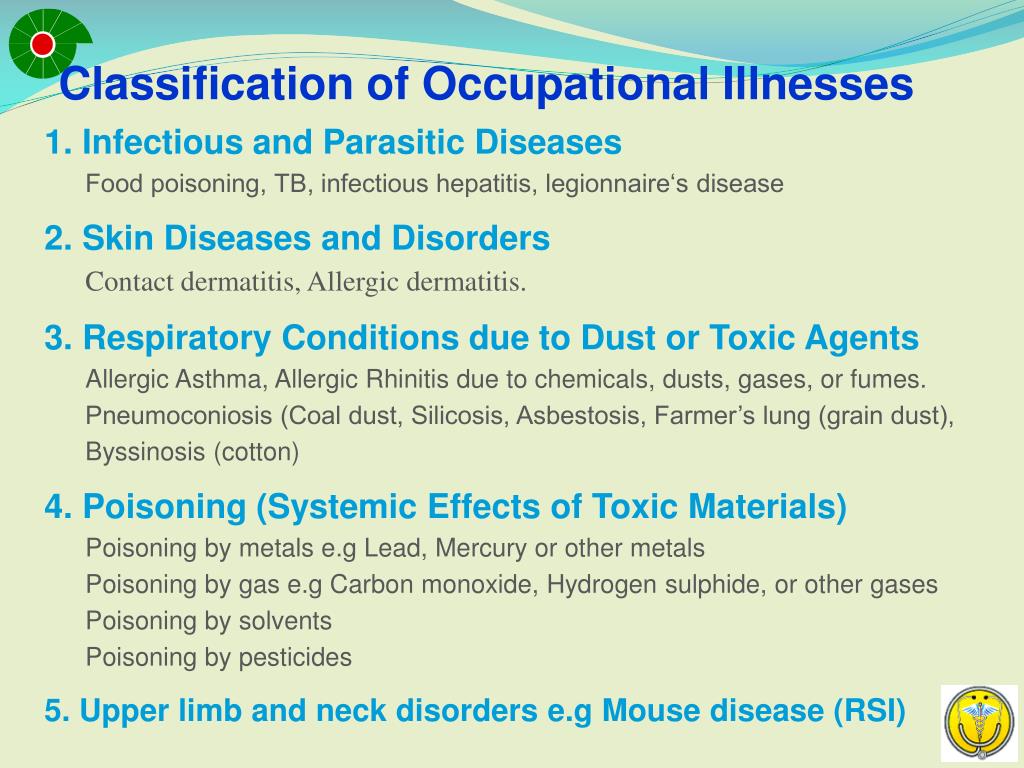 Classification of Occupational Illnesses

1. Infectious and Parasitic Diseases

Food poisoning, TB, infectious hepatitis, legionnaire‘s disease

2. Skin Diseases and Disorders

Contact dermatitis, Allergic dermatitis.

3. Respiratory Conditions due to Dust or Toxic Agents

Allergic Asthma, Allergic Rhinitis due to chemicals, dusts, gases, or fumes.

Pneumoconiosis (Coal dust, Silicosis, Asbestosis, Farmer’s lung (grain dust), Byssinosis (cotton)

4. Poisoning (Systemic Effects of Toxic Materials)

Poisoning by metals e.g Lead, Mercury or other metals

Poisoning by gas e.g Carbon monoxide, Hydrogen sulphide, or other gases

Poisoning by solvents

Poisoning by pesticides

5. Upper limb and neck disorders e.g Mouse disease (RSI)